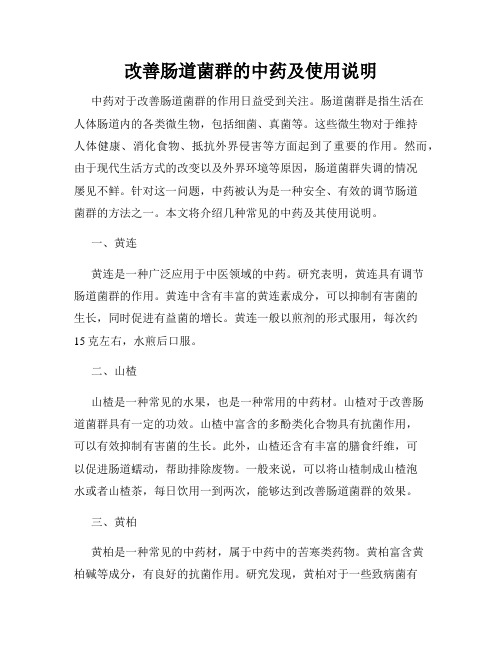 改善肠道菌群的中药及使用说明

中药对于改善肠道菌群的作用日益受到关注。肠道菌群是指生活在人体肠道内的各类微生物，包括细菌、真菌等。这些微生物对于维持人体健康、消化食物、抵抗外界侵害等方面起到了重要的作用。然而，由于现代生活方式的改变以及外界环境等原因，肠道菌群失调的情况屡见不鲜。针对这一问题，中药被认为是一种安全、有效的调节肠道菌群的方法之一。本文将介绍几种常见的中药及其使用说明。

一、黄连

黄连是一种广泛应用于中医领域的中药。研究表明，黄连具有调节肠道菌群的作用。黄连中含有丰富的黄连素成分，可以抑制有害菌的生长，同时促进有益菌的增长。黄连一般以煎剂的形式服用，每次约15克左右，水煎后口服。

二、山楂

山楂是一种常见的水果，也是一种常用的中药材。山楂对于改善肠道菌群具有一定的功效。山楂中富含的多酚类化合物具有抗菌作用，可以有效抑制有害菌的生长。此外，山楂还含有丰富的膳食纤维，可以促进肠道蠕动，帮助排除废物。一般来说，可以将山楂制成山楂泡水或者山楂茶，每日饮用一到两次，能够达到改善肠道菌群的效果。

三、黄柏

黄柏是一种常见的中药材，属于中药中的苦寒类药物。黄柏富含黄柏碱等成分，有良好的抗菌作用。研究发现，黄柏对于一些致病菌有